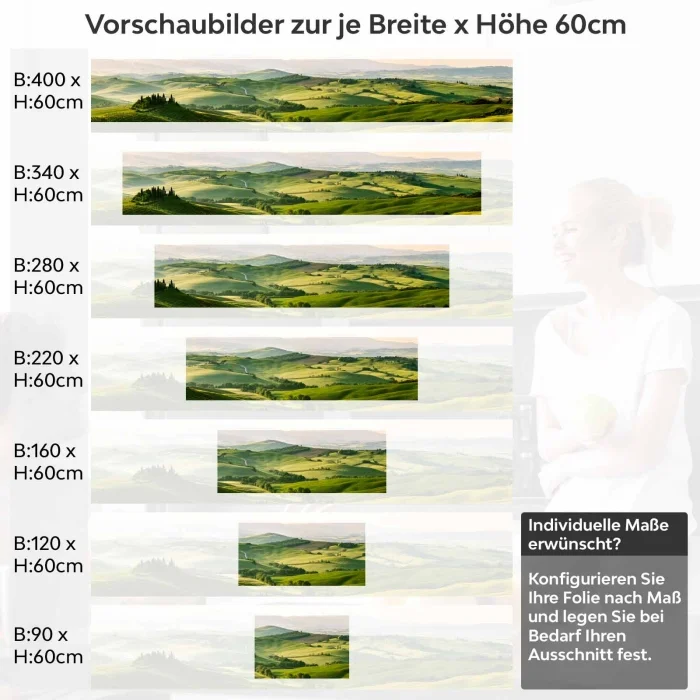 Vorschaubilder zur je Breite x Höhe 60cm

B:400 x H:60cm

B:340 x H:60cm

B:280 x H:60cm

B:220 x H:60cm

B:160 x H:60cm

B:120 x H:60cm

B:90 x H:60cm

Individuelle Maße erwünscht?

Konfigurieren Sie Ihre Folie nach Maß und legen Sie bei Bedarf Ihren Ausschnitt fest.